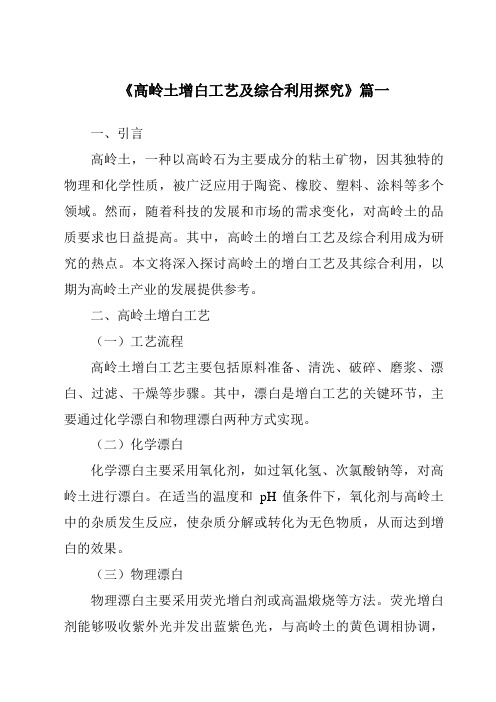 《高岭土增白工艺及综合利用探究》篇一

一、引言

高岭土，一种以高岭石为主要成分的粘土矿物，因其独特的物理和化学性质，被广泛应用于陶瓷、橡胶、塑料、涂料等多个领域。然而，随着科技的发展和市场的需求变化，对高岭土的品质要求也日益提高。其中，高岭土的增白工艺及综合利用成为研究的热点。本文将深入探讨高岭土的增白工艺及其综合利用，以期为高岭土产业的发展提供参考。

二、高岭土增白工艺

（一）工艺流程

高岭土增白工艺主要包括原料准备、清洗、破碎、磨浆、漂白、过滤、干燥等步骤。其中，漂白是增白工艺的关键环节，主要通过化学漂白和物理漂白两种方式实现。

（二）化学漂白

化学漂白主要采用氧化剂，如过氧化氢、次氯酸钠等，对高岭土进行漂白。在适当的温度和 pH 值条件下，氧化剂与高岭土中的杂质发生反应，使杂质分解或转化为无色物质，从而达到增白的效果。

（三）物理漂白

物理漂白主要采用荧光增白剂或高温煅烧等方法。荧光增白剂能够吸收紫外光并发出蓝紫色光，与高岭土的黄色调相协调，